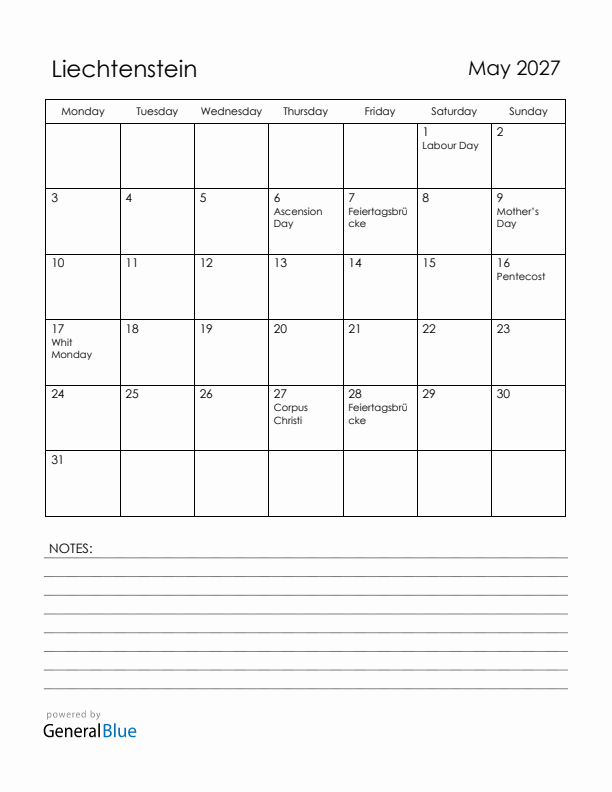 Liechtenstein

May 2027

| Monday | Tuesday | Wednesday | Thursday | Friday | Saturday | Sunday |
|---|---|---|---|---|---|---|
| | | | | | 1 Labour Day | 2 |
| 3 | 4 | 5 | 6 Ascension Day | 7 Feiertagsbrücke | 8 | 9 Mother's Day |
| 10 | 11 | 12 | 13 | 14 | 15 | 16 Pentecost |
| 17 Whit Monday | 18 | 19 | 20 | 21 | 22 | 23 |
| 24 | 25 | 26 | 27 Corpus Christi | 28 Feiertagsbrücke | 29 | 30 |
| 31 | | | | | | |

NOTES:

powered by
GeneralBlue